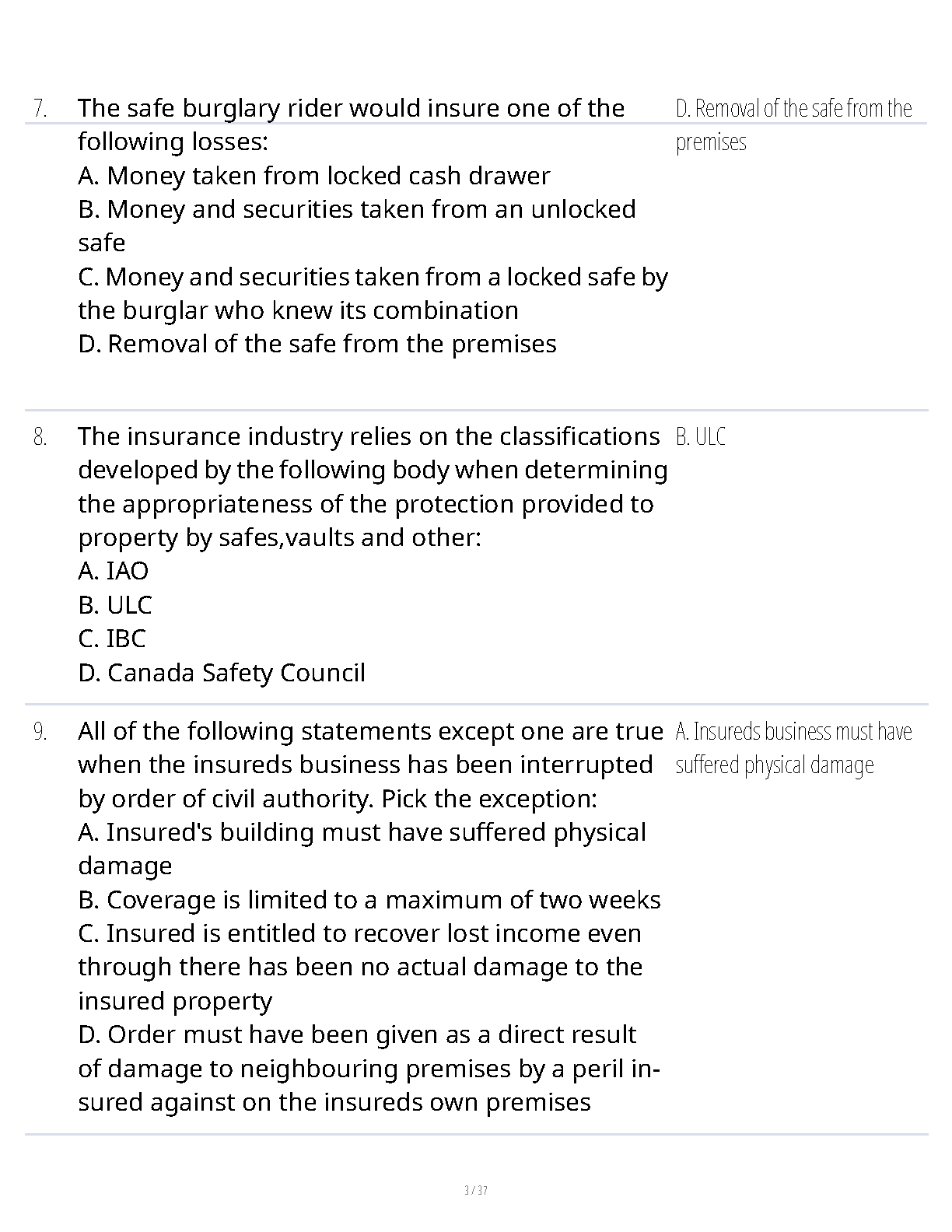 7. The safe burglary rider would insure one of the following losses:
A. Money taken from locked cash drawer
B. Money and securities taken from an unlocked safe
C. Money and securities taken from a locked safe by the burglar who knew its combination
D. Removal of the safe from the premises

D. Removal of the safe from the premises

8. The insurance industry relies on the classifications developed by the following body when determining the appropriateness of the protection provided to property by safes,vaults and other:
A. IAO
B. ULC
C. IBC
D. Canada Safety Council

B. ULC

9. All of the following statements except one are true when the insureds business has been interrupted by order of civil authority. Pick the exception:
A. Insured's building must have suffered physical damage
B. Coverage is limited to a maximum of two weeks
C. Insured is entitled to recover lost income even through there has been no actual damage to the insured property
D. Order must have been given as a direct result of damage to neighbouring premises by a peril insured against on the insureds own premises

A. Insureds business must have suffered physical damage

3 / 37